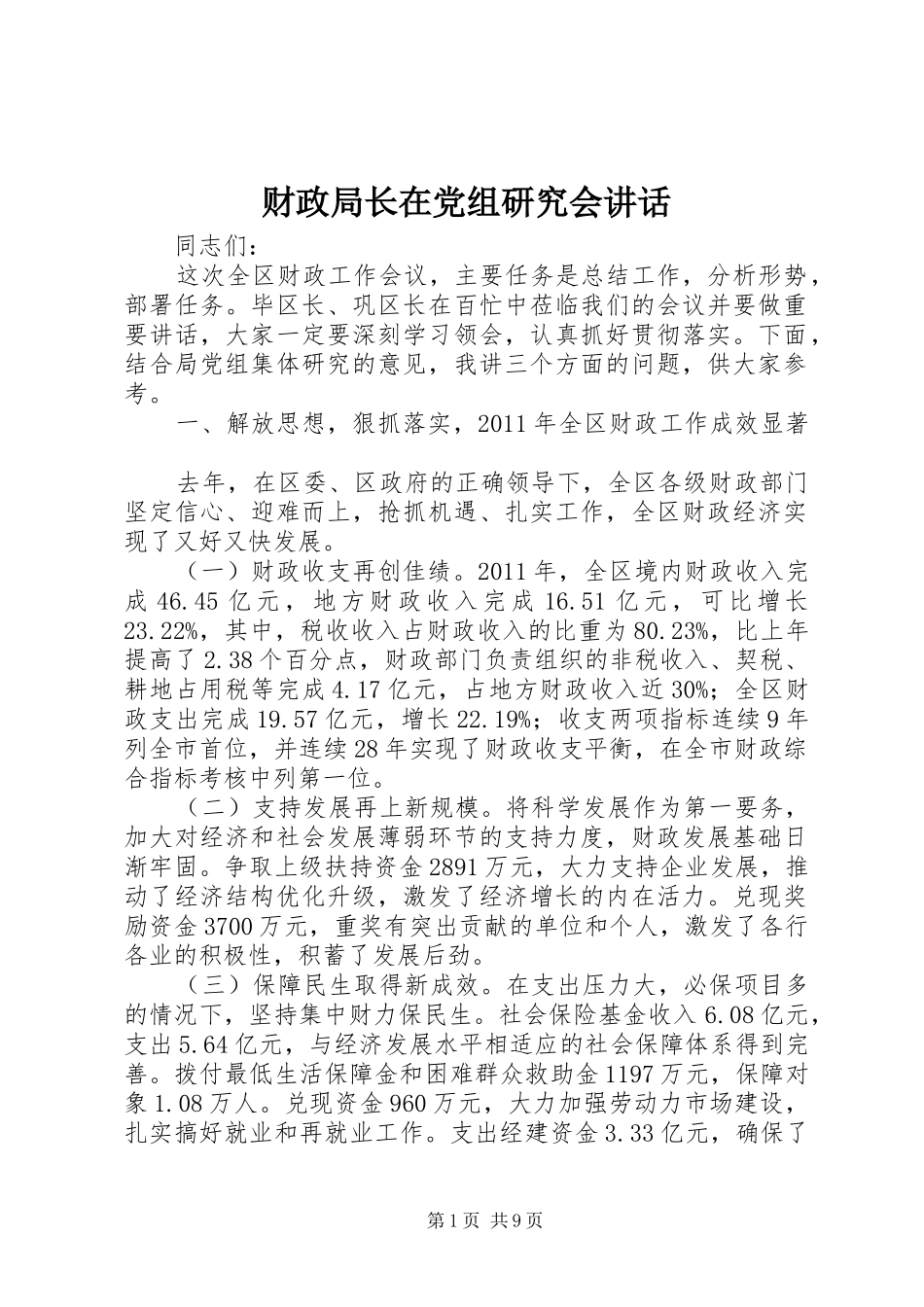 财政局长在党组研究会讲话

同志们：

这次全区财政工作会议，主要任务是总结工作，分析形势，部署任务。毕区长、巩区长在百忙中莅临我们的会议并要做重要讲话，大家一定要深刻学习领会，认真抓好贯彻落实。下面，结合局党组集体研究的意见，我讲三个方面的问题，供大家参考。

一、解放思想，狠抓落实，2011年全区财政工作成效显著

去年，在区委、区政府的正确领导下，全区各级财政部门坚定信心、迎难而上，抢抓机遇、扎实工作，全区财政经济实现了又好又快发展。

（一）财政收支再创佳绩。2011年，全区境内财政收入完成46.45亿元，地方财政收入完成16.51亿元，可比增长23.22%，其中，税收收入占财政收入的比重为80.23%，比上年提高了2.38个百分点，财政部门负责组织的非税收入、契税、耕地占用税等完成4.17亿元，占地方财政收入近30%；全区财政支出完成19.57亿元，增长22.19%；收支两项指标连续9年列全市首位，并连续28年实现了财政收支平衡，在全市财政综合指标考核中列第一位。

（二）支持发展再上新规模。将科学发展作为第一要务，加大对经济和社会发展薄弱环节的支持力度，财政发展基础日渐牢固。争取上级扶持资金2891万元，大力支持企业发展，推动了经济结构优化升级，激发了经济增长的内在活力。兑现奖励资金3700万元，重奖有突出贡献的单位和个人，激发了各行各业的积极性，积蓄了发展后劲。

（三）保障民生取得新成效。在支出压力大，必保项目多的情况下，坚持集中财力保民生。社会保险基金收入6.08亿元，支出5.64亿元，与经济发展水平相适应的社会保障体系得到完善。拨付最低生活保障金和困难群众救助金1197万元，保障对象1.08万人。兑现资金960万元，大力加强劳动力市场建设，扎实搞好就业和再就业工作。支出经建资金3.33亿元，确保了

第1页 共9页